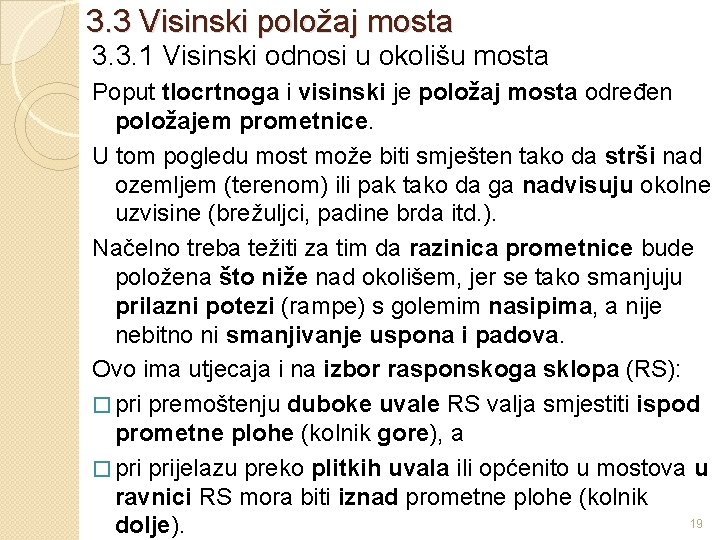 3.3 Visinski položaj mosta

3.3.1 Visinski odnosi u okolišu mosta

Poput tlocrtnoga i visinski je položaj mosta određen položajem prometnice.

U tom pogledu most može biti smješten tako da strši nad ozemljem (terenom) ili pak tako da ga nadvisuju okolne uzvisine (brežuljci, padine brda itd.).

Načelno treba težiti za tim da razinica prometnice bude položena što niže nad okolišem, jer se tako smanjuju prilazni potezi (rampe) s golemim nasipima, a nije nebitno ni smanjivanje uspona i padova.

Ovo ima utjecaja i na izbor rasponskoga sklopa (RS):

□ pri premoštenju duboke uvale RS valja smjestiti ispod prometne plohe (kolnik gore), a

□ pri prijelazu preko plitkih uvala ili općenito u mostova u ravnici RS mora biti iznad prometne plohe (kolnik dolje).

19